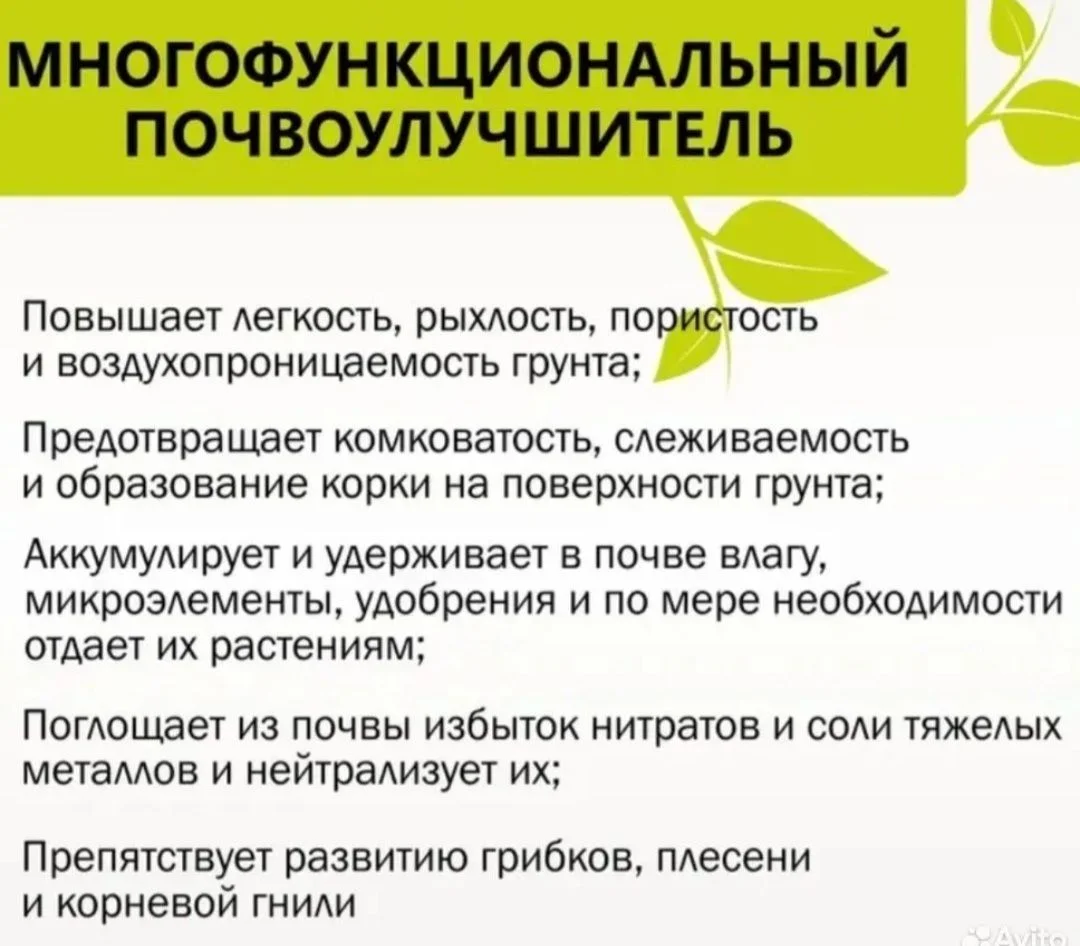 МНОГОФУНКЦИОНАЛЬНЫЙ ПОЧВОУЛУЧШИТЕЛЬ

Повышает легкость, рыхлость, пористость и воздухопроницаемость грунта;

Предотвращает комковатость, слеживаемость и образование корки на поверхности грунта;

Аккумулирует и удерживает в почве влагу, микроэлементы, удобрения и по мере необходимости отдает их растениям;

Поглощает из почвы избыток нитратов и соли тяжелых металлов и нейтрализует их;

Препятствует развитию грибков, плесени и корневой гнили

Avito